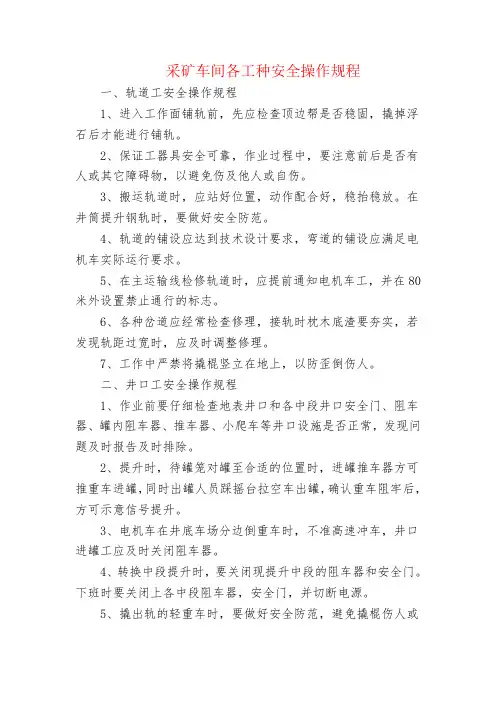 采矿车间各工种安全操作规程

一、轨道工安全操作规程

1、进入工作面铺轨前，先应检查顶边帮是否稳固，撬掉浮石后才能进行铺轨。

2、保证工器具安全可靠，作业过程中，要注意前后是否有人或其它障碍物，以避免伤及他人或自伤。

3、搬运轨道时，应站好位置，动作配合好，稳抬稳放。在井筒提升钢轨时，要做好安全防范。

4、轨道的铺设应达到技术设计要求，弯道的铺设应满足电机车实际运行要求。

5、在主运输线检修轨道时，应提前通知电机车工，并在80米外设置禁止通行的标志。

6、各种岔道应经常检查修理，接轨时枕木底渣要夯实，若发现轨距过宽时，应及时调整修理。

7、工作中严禁将撬棍竖立在地上，以防歪倒伤人。

二、井口工安全操作规程

1、作业前要仔细检查地表井口和各中段井口安全门、阻车器、罐内阻车器、推车器、小爬车等井口设施是否正常，发现问题及时报告及时排除。

2、提升时，待罐笼对罐至合适的位置时，进罐推车器方可推重车进罐，同时出罐人员踩摇台拉空车出罐，确认重车阻牢后，方可示意信号提升。

3、电机车在井底车场分边倒重车时，不准高速冲车，井口进罐工应及时关闭阻车器。

4、转换中段提升时，要关闭现提升中段的阻车器和安全门。下班时要关闭上各中段阻车器，安全门，并切断电源。

5、撬出轨的轻重车时，要做好安全防范，避免撬棍伤人或